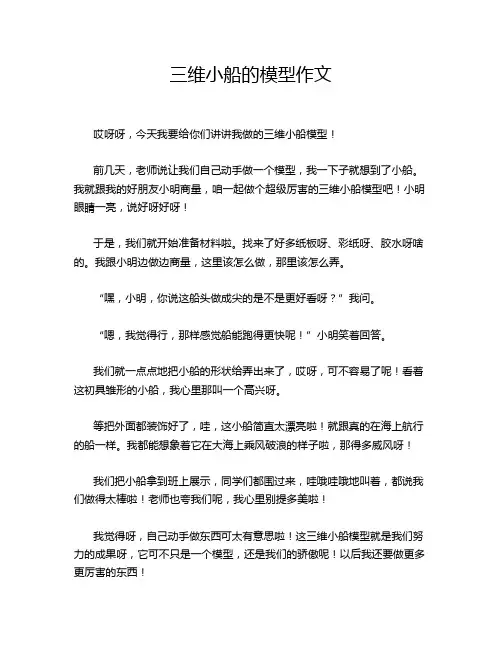 三维小船的模型作文

哎呀呀，今天我要给你们讲讲我做的三维小船模型！

前几天，老师说让我们自己动手做一个模型，我一下子就想到了小船。我就跟我的好朋友小明商量，咱一起做个超级厉害的三维小船模型吧！小明眼睛一亮，说好呀好呀！

于是，我们就开始准备材料啦。找来了好多纸板呀、彩纸呀、胶水呀啥的。我跟小明边做边商量，这里该怎么做，那里该怎么弄。

“嘿，小明，你说这船头做成尖的是不是更好看呀？”我问。

“嗯，我觉得行，那样感觉船能跑得更快呢！”小明笑着回答。

我们就一点点地把小船的形状给弄出来了，哎呀，可不容易了呢！看着这初具雏形的小船，我心里那叫一个高兴呀。

等把外面都装饰好了，哇，这小船简直太漂亮啦！就跟真的在海上航行的船一样。我都能想象着它在大海上乘风破浪的样子啦，那得多威风呀！

我们把小船拿到班上展示，同学们都围过来，哇哦哇哦地叫着，都说我们做得太棒啦！老师也夸我们呢，我心里别提多美啦！

我觉得呀，自己动手做东西可太有意思啦！这三维小船模型就是我们努力的成果呀，它可不只是一个模型，还是我们的骄傲呢！以后我还要做更多更厉害的东西！